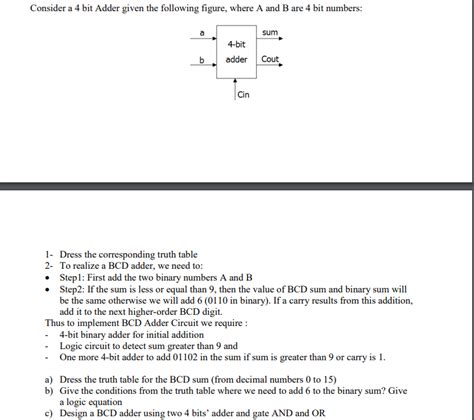 Consider a 4 bit Adder given the following figure, where A and B are 4 bit numbers:

a
b
4-bit adder
sum
Cout
Cin

1- Dress the corresponding truth table
2- To realize a BCD adder, we need to:
• Step1: First add the two binary numbers A and B
• Step2: If the sum is less or equal than 9, then the value of BCD sum and binary sum will be the same otherwise we will add 6 (0110 in binary). If a carry results from this addition, add it to the next higher-order BCD digit.
Thus to implement BCD Adder Circuit we require :
- 4-bit binary adder for initial addition
- Logic circuit to detect sum greater than 9 and
- One more 4-bit adder to add 01102 in the sum if sum is greater than 9 or carry is 1.

a) Dress the truth table for the BCD sum (from decimal numbers 0 to 15)
b) Give the conditions from the truth table where we need to add 6 to the binary sum? Give a logic equation
c) Design a BCD adder using two 4 bits' adder and gate AND and OR